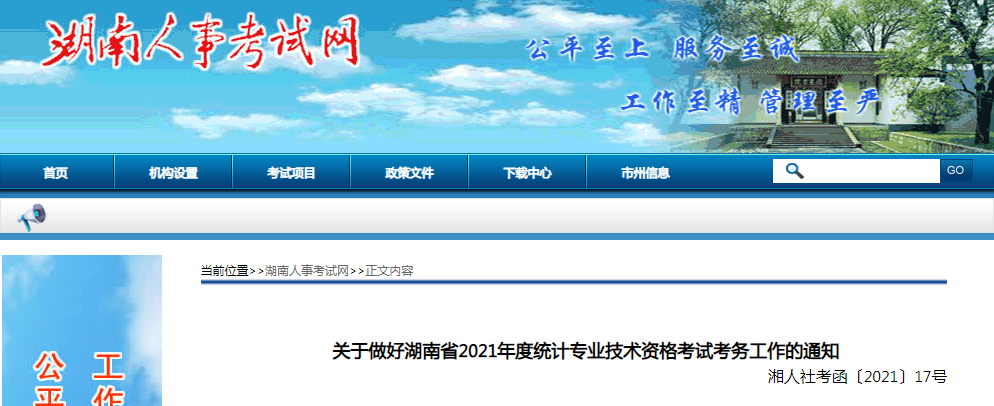 湖南人事考试网

公平至上 服务至诚

工作至精 管理至严

首页 机构设置 考试项目 政策文件 下载中心 市州信息

GO

公 工
平 作

当前位置>>湖南人事考试网>>正文内容

关于做好湖南省2021年度统计专业技术资格考试考务工作的通知

湘人社考函〔2021〕17号